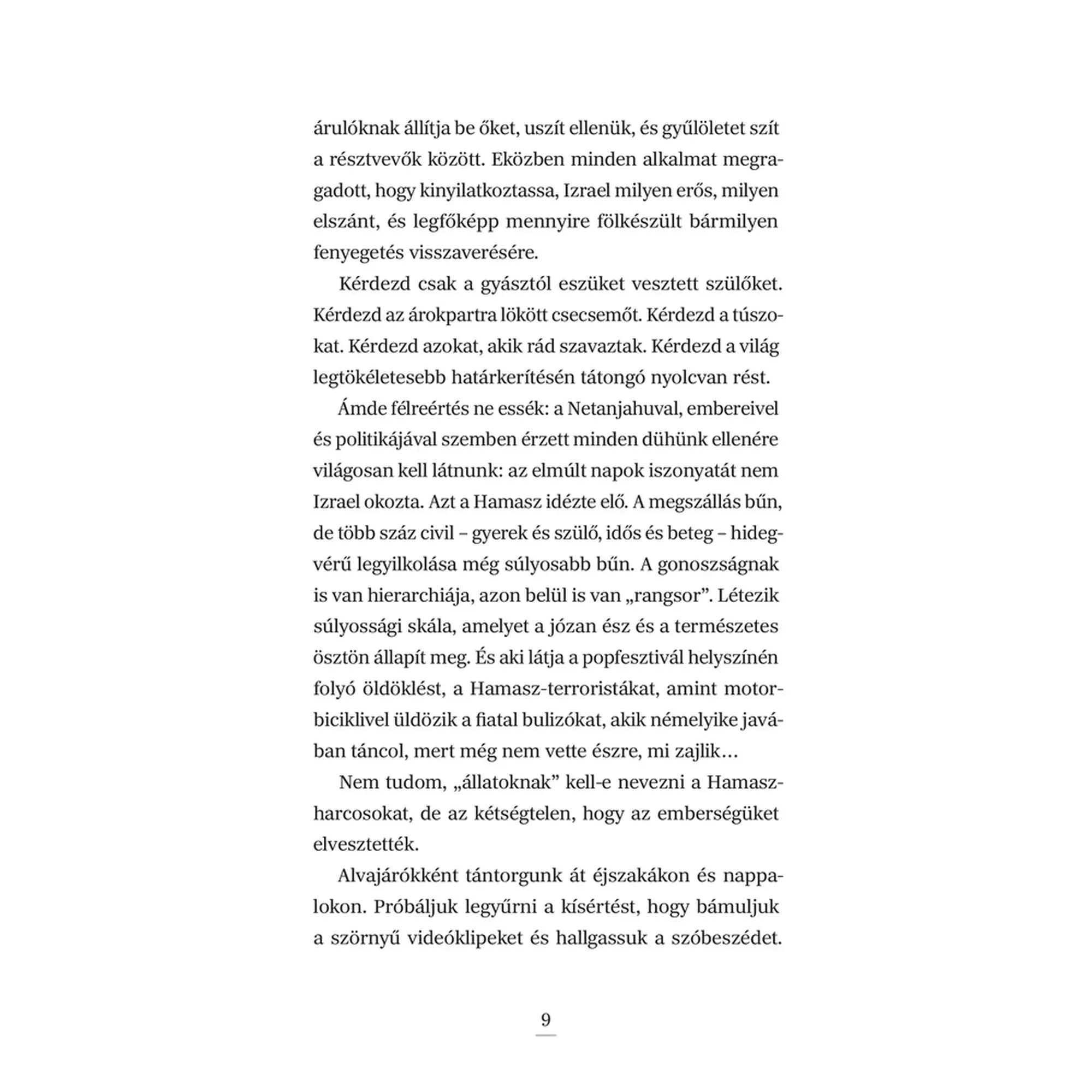 árulóknak állítja be őket, uszít ellenük, és gyűlöletet szít a résztvevők között. Eközben minden alkalmat megragadott, hogy kinyilatkoztassa, Izrael milyen erős, milyen elszánt, és legfőképp mennyire fölkészült bármilyen fenyegetés visszaverésére.

Kérdezd csak a gyásztól eszüket vesztett szülőket. Kérdezd az árokpartra lökött csecsemőt. Kérdezd a túszokat. Kérdezd azokat, akik rád szavaztak. Kérdezd a világ legtökéletesebb határkerítésén tátongó nyolcvan rést.

Ámde félreértés ne essék: a Netanjahuval, embereivel és politikájával szemben érzett minden dühünk ellenére világosan kell látnunk: az elmúlt napok iszonyatát nem Izrael okozta. Azt a Hamasz idézte elő. A megszállás bűn, de több száz civil – gyerek és szülő, idős és beteg – hidegvérű legyilkolása még súlyosabb bűn. A gonoszságnak is van hierarchiája, azon belül is van „rangsor”. Létezik súlyossági skála, amelyet a józan ész és a természetes ösztön állapít meg. És aki látja a popfesztivál helyszínén folyó öldöklést, a Hamasz-terroristákat, amint motorbiciklivel üldözik a fiatal bulizókat, akik némelyike javában táncol, mert még nem vette észre, mi zajlik…

Nem tudom, „állatoknak” kell-e nevezni a Hamasz-harcosokat, de az kétségtelen, hogy az emberségüket elvesztették.

Alvajárókként tántorgunk át éjszakákon és nappalokon. Próbáljuk legyűrni a kísértést, hogy bámuljuk a szörnyű videóklipeket és hallgassuk a szóbeszédet.

9